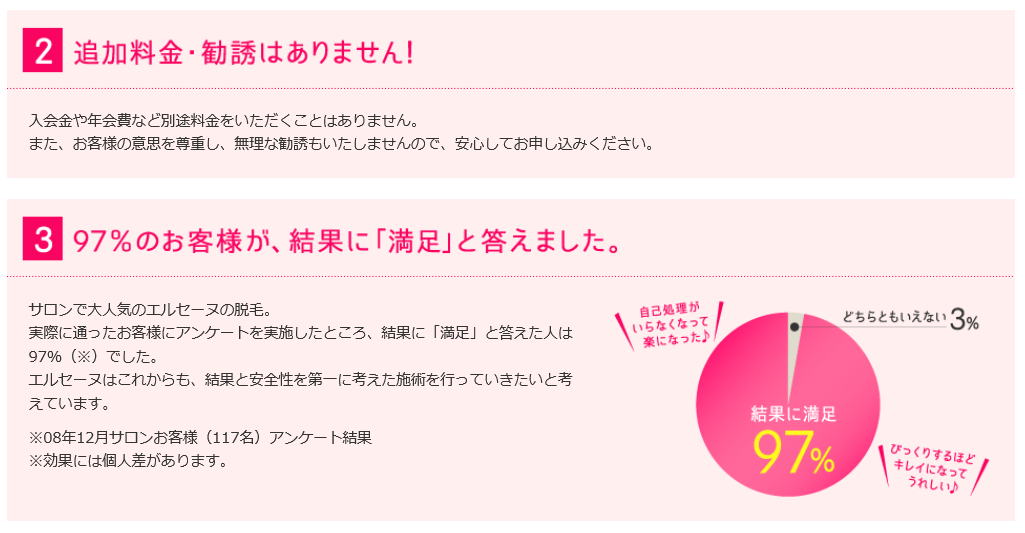 2 追加料金・勧誘はありません!

入会金や年会費など別途料金をいただくことはありません。
また、お客様の意思を尊重し、無理な勧誘もいたしませんので、安心してお申し込みください。

3 97%のお客様が、結果に「満足」と答えました。

サロンで大人気のエルセーヌの脱毛。
実際に通ったお客様にアンケートを実施したところ、結果に「満足」と答えた人は97%(※)でした。
エルセーヌはこれからも、結果と安全性を第一に考えた施術を行っていきたいと考えています。

※08年12月サロンお客様(117名)アンケート結果
※効果には個人差があります。

自己処理がいらなくなって楽になった♪

どちらともいえない 3%

結果に満足
97%

びっくりするほどキレイになってうれしい♪